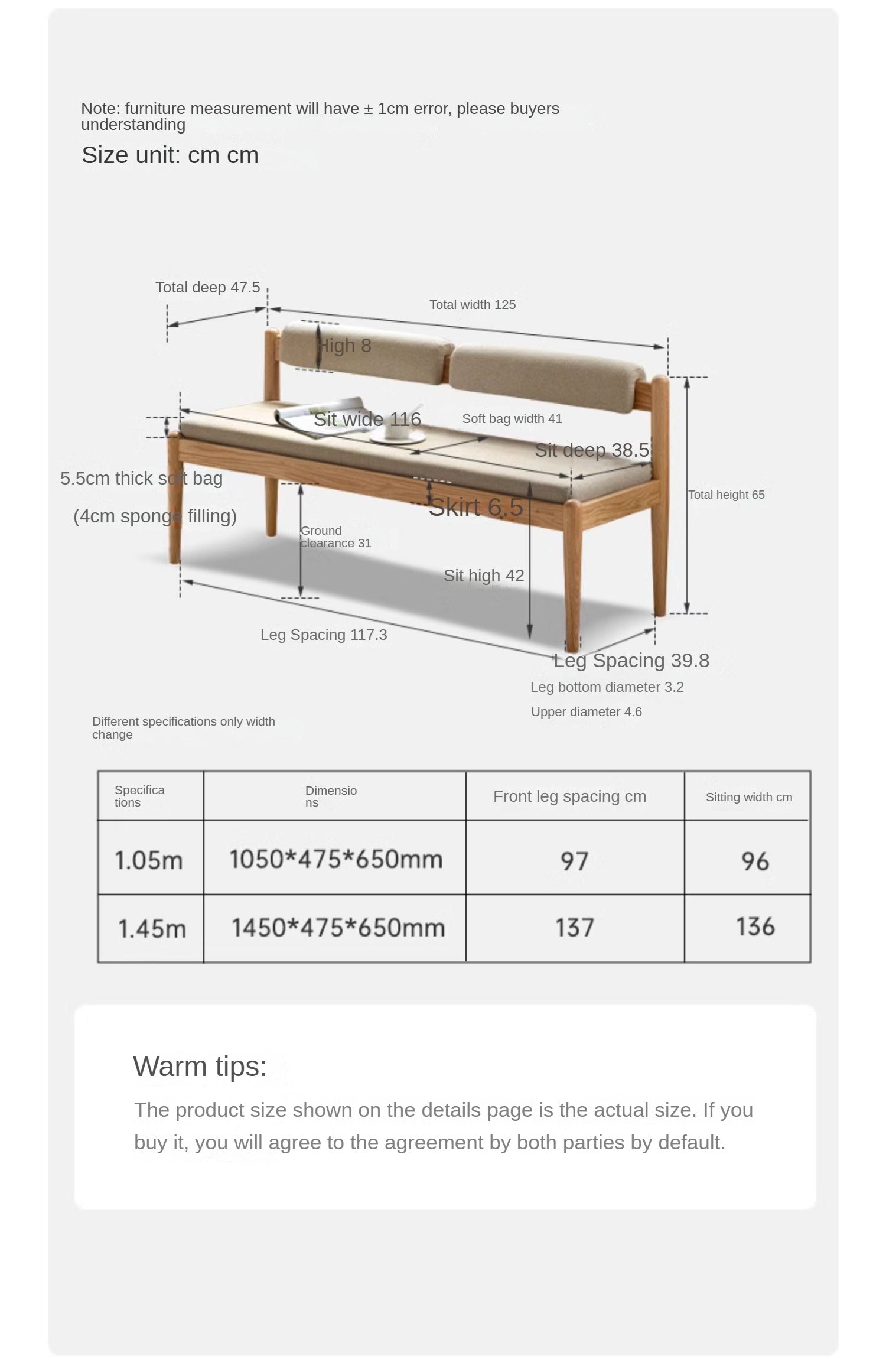 Note: furniture measurement will have ± 1cm error, please buyers understanding

Size unit: cm cm

Total deep 47.5

Total width 125

High 8

Sit wide 116

Soft bag width 41

Sit deep 38.5

5.5cm thick soft bag

(4cm sponge filling)

Skirt 6.5

Total height 65

Ground clearance 31

Sit high 42

Leg Spacing 117.3

Leg Spacing 39.8

Leg bottom diameter 3.2

Upper diameter 4.6

Different specifications only width change

| Specifications | Dimensions | Front leg spacing cm | Sitting width cm |
|---|---|---|---|
| 1.05m | 1050*475*650mm | 97 | 96 |
| 1.45m | 1450*475*650mm | 137 | 136 |

Warm tips:

The product size shown on the details page is the actual size. If you buy it, you will agree to the agreement by both parties by default.